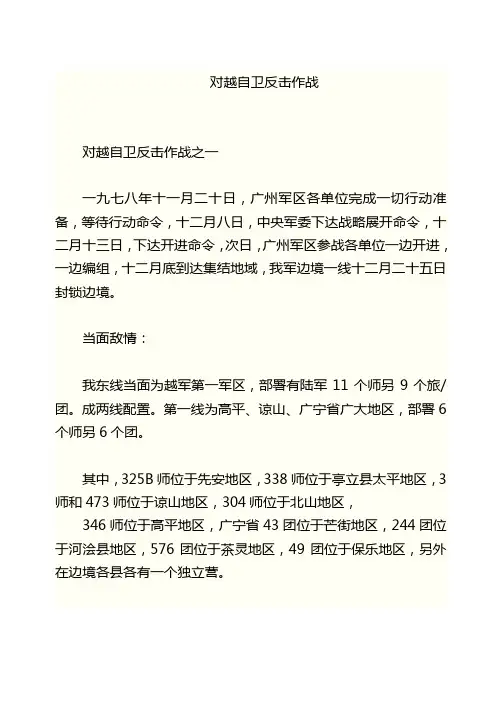 对越自卫反击作战

对越自卫反击作战之一

一九七八年十一月二十日，广州军区各单位完成一切行动准备，等待行动命令，十二月八日，中央军委下达战略展开命令，十二月十三日，下达开进命令，次日，广州军区参战各单位一边开进，一边编组，十二月底到达集结地域，我军边境一线十二月二十五日封锁边境。

当面敌情：

我东线当面为越军第一军区，部署有陆军 11 个师另 9 个旅/团。成两线配置。第一线为高平、谅山、广宁省广大地区，部署 6 个师另 6 个团。

其中，325B 师位于先安地区，338 师位于亭立县太平地区，3 师和 473 师位于谅山地区，304 师位于北山地区，

346 师位于高平地区，广宁省 43 团位于芒街地区，244 团位于河浍县地区，576 团位于茶灵地区，49 团位于保乐地区，另外在边境各县各有一个独立营。